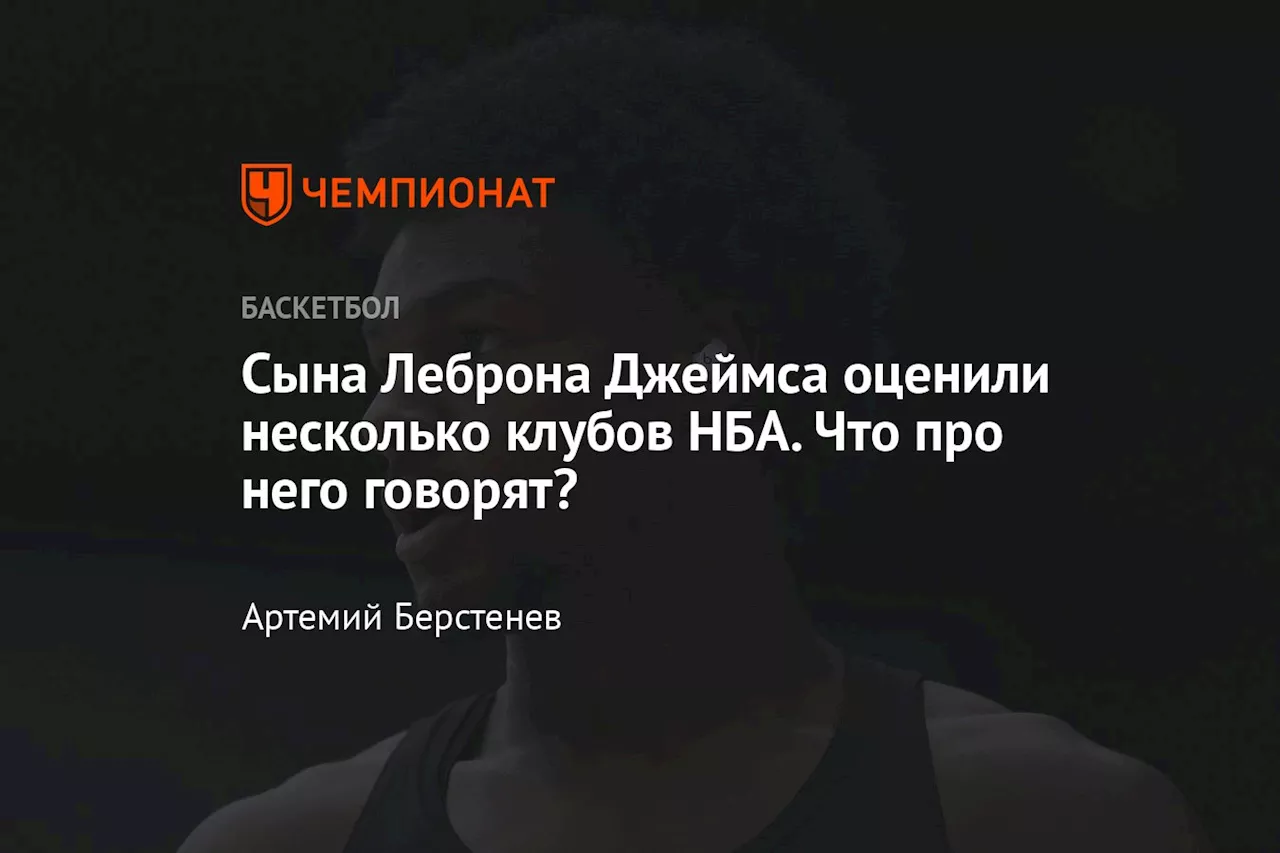 ЧЕМПИОНАТ

БАСКЕТБОЛ

Сына Леброна Джеймса оценили несколько клубов НБА. Что про него говорят?

Артемий Берстенев